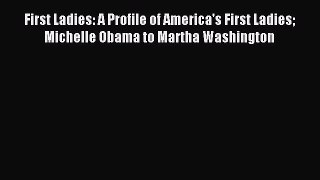 First Ladies: A Profile of America's First Ladies; Michelle Obama to Martha Washington